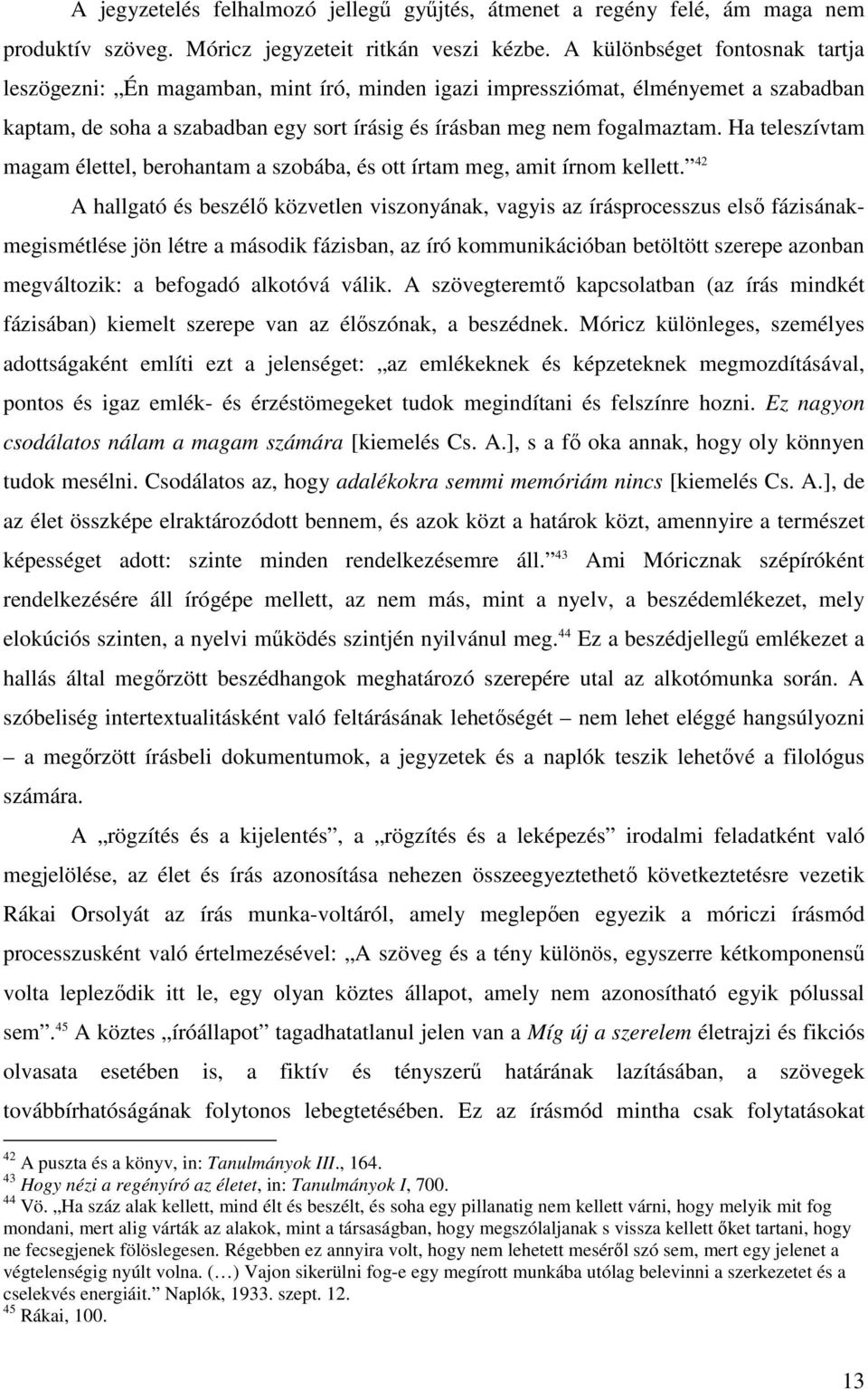 A jegyzetelés felhalmozó jellegű gyűjtés, átmenet a regény felé, ám maga nem produktív szöveg. Móricz jegyzeteit ritkán veszi kézbe. A különbséget fontosnak tartja leszögezni: „Én magamban, mint író, minden igazi impressziómat, élményemet a szabadban kaptam, de soha a szabadban egy sort írásig és írásban meg nem fogalmaztam. Ha teleszívtam magam élettel, berohantam a szobába, és ott írtam meg, amit írnom kellett.”$^{42}$

A hallgató és beszélő közvetlen viszonyának, vagyis az írásprocesszus első fázisának-megismétlése jön létre a második fázisban, az író kommunikációban betöltött szerepe azonban megváltozik: a befogadó alkotóvá válik. A szövegteremtő kapcsolatban (az írás mindkét fázisában) kiemelt szerepe van az élőszónak, a beszédnek. Móricz különleges, személyes adottságaként említi ezt a jelenséget: „az emlékeknek és képzeteknek megmozdításával, pontos és igaz emlék- és érzéstömegeket tudok megindítani és felszínre hozni. Ez nagyon csodálatos nálam a magam számára [kiemelés Cs. A.], s a fő oka annak, hogy oly könnyen tudok mesélni. Csodálatos az, hogy adalékokra semmi memóriám nincs [kiemelés Cs. A.], de az élet összképe elraktározódott bennem, és azok közt a határok közt, amennyire a természet képességet adott: szinte minden rendelkezésemre áll.”$^{43}$ Ami Móricznak szépíróként rendelkezésére áll írógépe mellett, az nem más, mint a nyelv, a beszédemlékezet, mely elokúciós szinten, a nyelvi működés szintjén nyilvánul meg.$^{44}$ Ez a beszédjellegű emlékezet a hallás által megőrzött beszédhangok meghatározó szerepére utal az alkotómunka során. A szóbeliség intertextualitásként való feltárásának lehetőségét – nem lehet eléggé hangsúlyozni – a megőrzött írásbeli dokumentumok, a jegyzetek és a naplók teszik lehetővé a filológus számára.

A „rögzítés és a kijelentés”, a „rögzítés és a leképezés” irodalmi feladatként való megjelölése, az élet és írás azonosítása nehezen összeegyeztethető következtetésre vezetik Rákai Orsolyát az írás munka-voltáról, amely meglepően egyezik a móriczi írásmód processzusként való értelmezésével: „A szöveg és a tény különös, egyszerre kétkomponensű volta lepleződik itt le, egy olyan köztes állapot, amely nem azonosítható egyik pólussal sem”.$^{45}$ A köztes „íróállapot” tagadhatatlanul jelen van a Míg új a szerelem életrajzi és fikciós olvasata esetében is, a fiktív és tényszerű határának lazításában, a szövegek továbbírhatóságának folytonos lebegtetésében. Ez az írásmód mintha csak folytatásokat

$^{42}$ A puszta és a könyv, in: Tanulmányok III., 164.
$^{43}$ Hogy nézi a regényíró az életet, in: Tanulmányok I, 700.
$^{44}$ Vö. „Ha száz alak kellett, mind élt és beszélt, és soha egy pillanatig nem kellett várni, hogy melyik mit fog mondani, mert alig várták az alakok, mint a társaságban, hogy megszólaljanak s vissza kellett őket tartani, hogy ne fecsegjenek fölöslegesen. Régebben ez annyira volt, hogy nem lehetett meséről szó sem, mert egy jelenet a végtelenségig nyúlt volna. (…) Vajon sikerülni fog-e egy megírott munkába utólag belevinni a szerkezetet és a cselekvés energiáit.” Naplók, 1933. szept. 12.
$^{45}$ Rákai, 100.

13